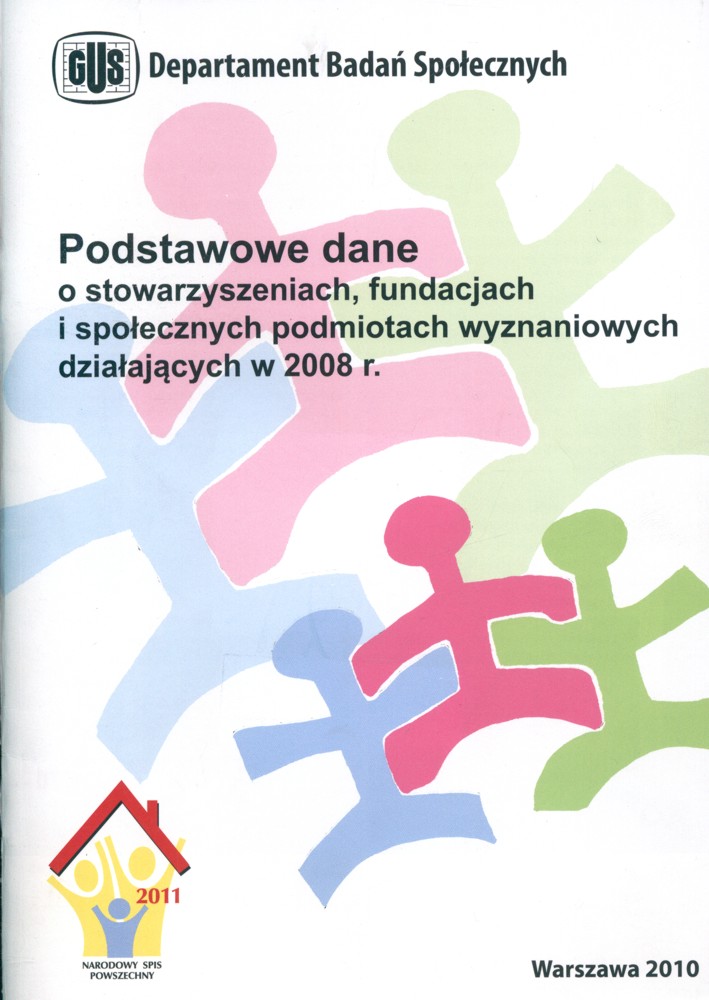 GUS Departament Badań Społecznych

Podstawowe dane
o stowarzyszeniach, fundacjach
i społecznych podmiotach wyznaniowych
działających w 2008 r.

2011
NARODOWY SPIS POWSZECHNY

Warszawa 2010